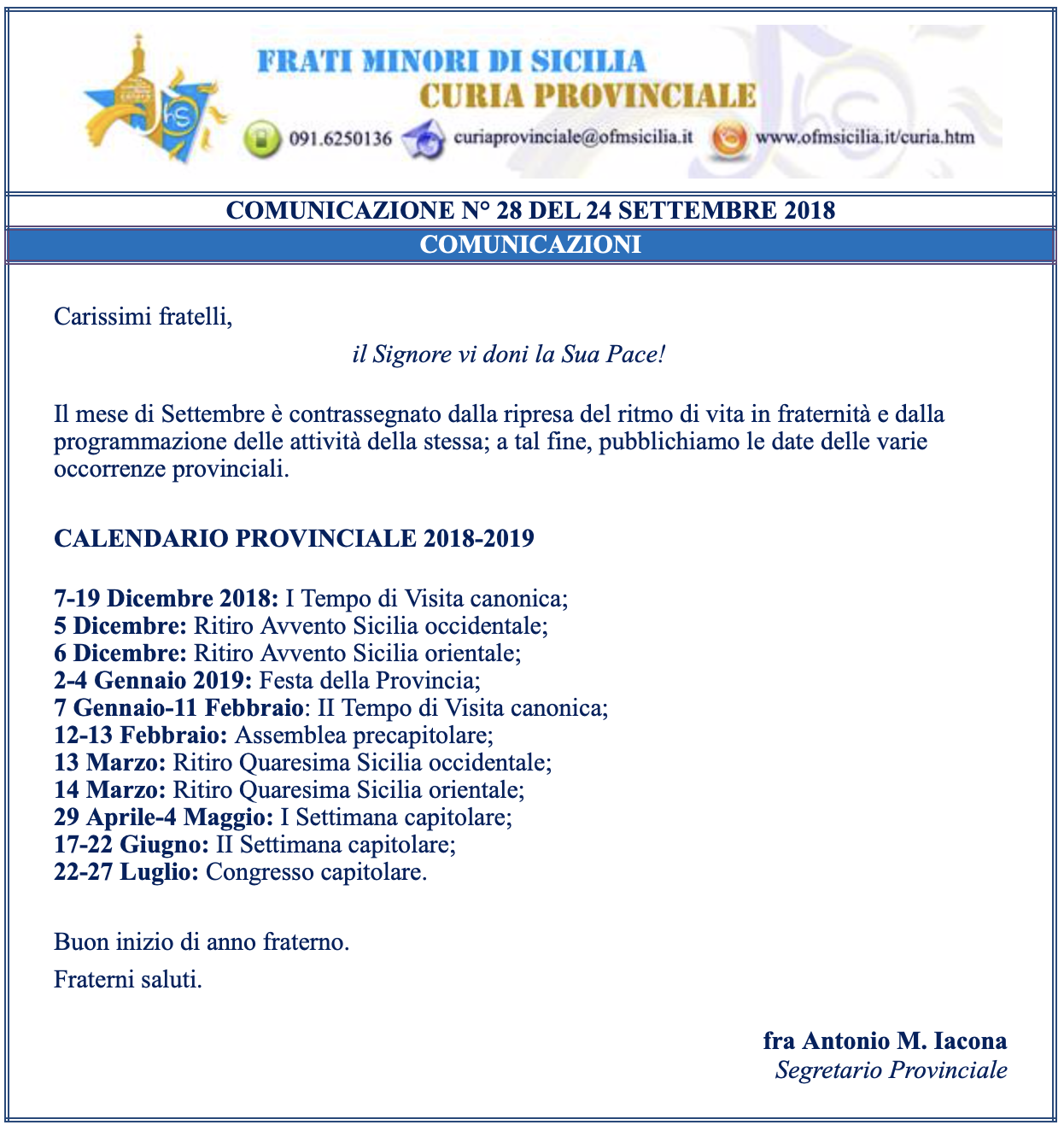 FRATI MINORI DI SICILIA
CURIA PROVINCIALE
091.6250136 curiaprovinciale@ofmsicilia.it www.ofmsicilia.it/curia.htm

COMUNICAZIONE N° 28 DEL 24 SETTEMBRE 2018
COMUNICAZIONI

Carissimi fratelli,

il Signore vi doni la Sua Pace!

Il mese di Settembre è contrassegnato dalla ripresa del ritmo di vita in fraternità e dalla programmazione delle attività della stessa; a tal fine, pubblichiamo le date delle varie occorrenze provinciali.

CALENDARIO PROVINCIALE 2018-2019

7-19 Dicembre 2018: I Tempo di Visita canonica;
5 Dicembre: Ritiro Avvento Sicilia occidentale;
6 Dicembre: Ritiro Avvento Sicilia orientale;
2-4 Gennaio 2019: Festa della Provincia;
7 Gennaio-11 Febbraio: II Tempo di Visita canonica;
12-13 Febbraio: Assemblea precapitolare;
13 Marzo: Ritiro Quaresima Sicilia occidentale;
14 Marzo: Ritiro Quaresima Sicilia orientale;
29 Aprile-4 Maggio: I Settimana capitolare;
17-22 Giugno: II Settimana capitolare;
22-27 Luglio: Congresso capitolare.

Buon inizio di anno fraterno.
Fraterni saluti.

fra Antonio M. Iacona
Segretario Provinciale